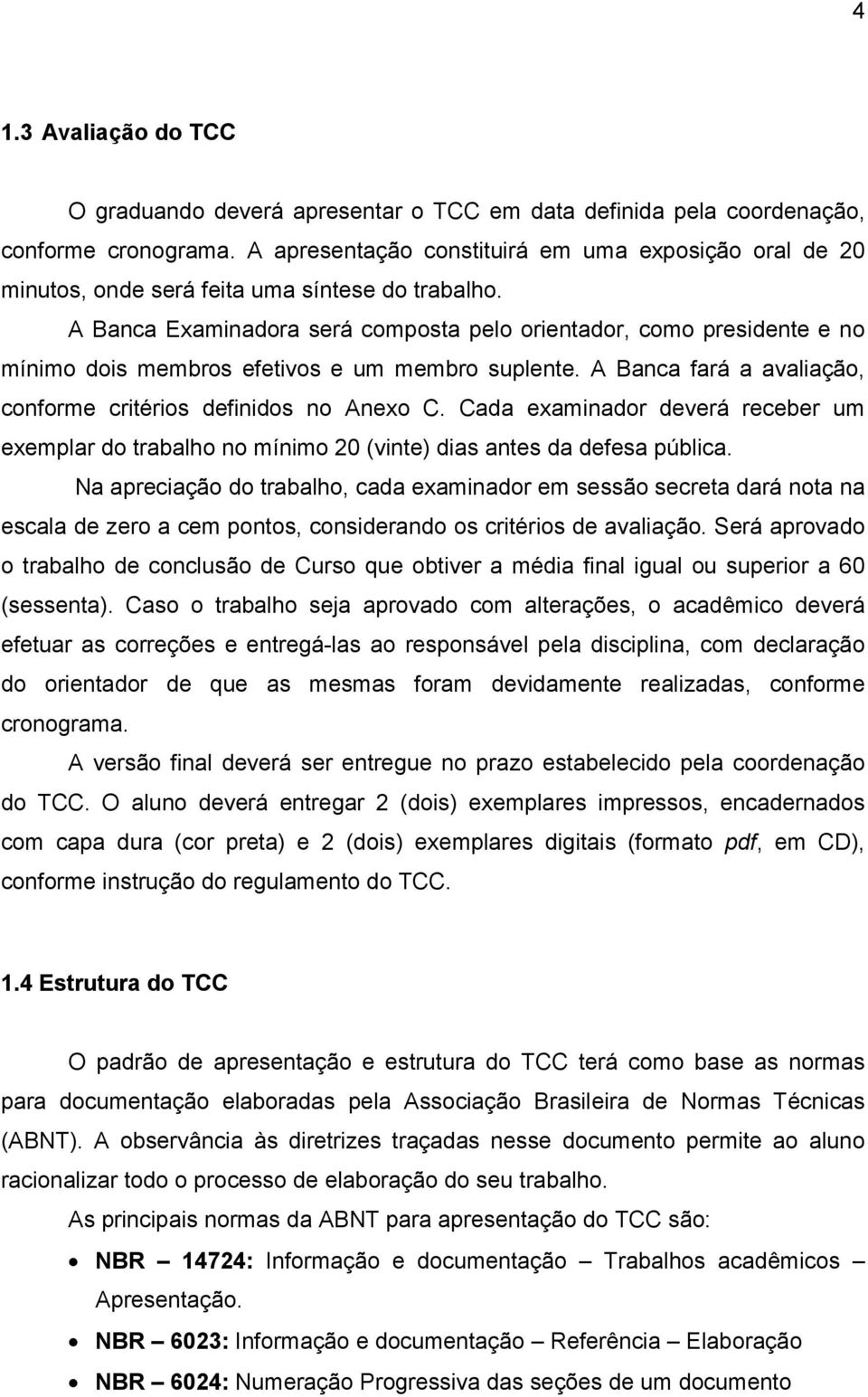 4

1.3 Avaliação do TCC

O graduando deverá apresentar o TCC em data definida pela coordenação, conforme cronograma. A apresentação constituirá em uma exposição oral de 20 minutos, onde será feita uma síntese do trabalho.

A Banca Examinadora será composta pelo orientador, como presidente e no mínimo dois membros efetivos e um membro suplente. A Banca fará a avaliação, conforme critérios definidos no Anexo C. Cada examinador deverá receber um exemplar do trabalho no mínimo 20 (vinte) dias antes da defesa pública.

Na apreciação do trabalho, cada examinador em sessão secreta dará nota na escala de zero a cem pontos, considerando os critérios de avaliação. Será aprovado o trabalho de conclusão de Curso que obtiver a média final igual ou superior a 60 (sessenta). Caso o trabalho seja aprovado com alterações, o acadêmico deverá efetuar as correções e entregá-las ao responsável pela disciplina, com declaração do orientador de que as mesmas foram devidamente realizadas, conforme cronograma.

A versão final deverá ser entregue no prazo estabelecido pela coordenação do TCC. O aluno deverá entregar 2 (dois) exemplares impressos, encadernados com capa dura (cor preta) e 2 (dois) exemplares digitais (formato pdf, em CD), conforme instrução do regulamento do TCC.

1.4 Estrutura do TCC

O padrão de apresentação e estrutura do TCC terá como base as normas para documentação elaboradas pela Associação Brasileira de Normas Técnicas (ABNT). A observância às diretrizes traçadas nesse documento permite ao aluno racionalizar todo o processo de elaboração do seu trabalho.

As principais normas da ABNT para apresentação do TCC são:

• NBR – 14724: Informação e documentação – Trabalhos acadêmicos – Apresentação.
• NBR – 6023: Informação e documentação – Referência – Elaboração
• NBR – 6024: Numeração Progressiva das seções de um documento